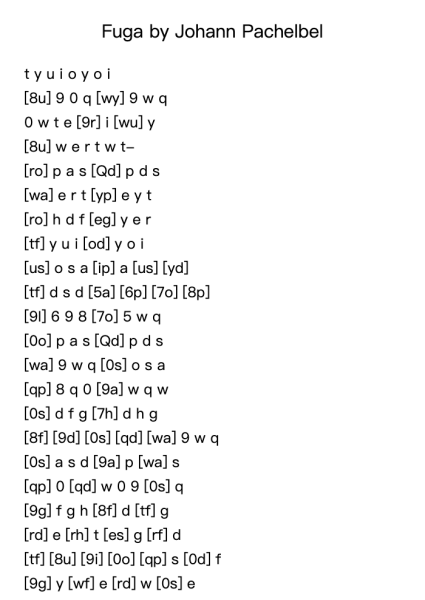 Fuga by Johann Pachelbel

t y u i o y o i
[8u] 9 0 q [wy] 9 w q
0 w t e [9r] i [wu] y
[8u] w e r t w t–
[ro] p a s [Qd] p d s
[wa] e r t [yp] e y t
[ro] h d f [eg] y e r
[tf] y u i [od] y o i
[us] o s a [ip] a [us] [yd]
[tf] d s d [5a] [6p] [7o] [8p]
[9l] 6 9 8 [7o] 5 w q
[0o] p a s [Qd] p d s
[wa] 9 w q [0s] o s a
[qp] 8 q 0 [9a] w q w
[0s] d f g [7h] d h g
[8f] [9d] [0s] [qd] [wa] 9 w q
[0s] a s d [9a] p [wa] s
[qp] 0 [qd] w 0 9 [0s] q
[9g] f g h [8f] d [tf] g
[rd] e [rh] t [es] g [rf] d
[tf] [8u] [9i] [0o] [qp] s [0d] f
[9g] y [wf] e [rd] w [0s] e